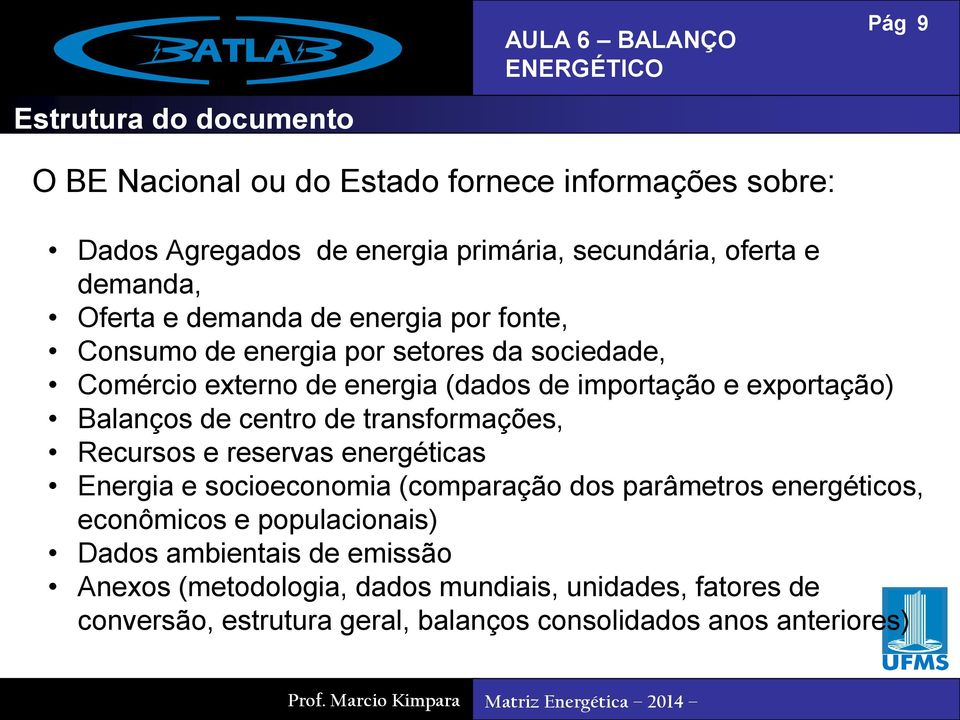 BATLAB

AULA 6 – BALANÇO ENERGÉTICO

Pág 9

Estrutura do documento

O BE Nacional ou do Estado fornece informações sobre:

• Dados Agregados de energia primária, secundária, oferta e demanda,
• Oferta e demanda de energia por fonte,
• Consumo de energia por setores da sociedade,
• Comércio externo de energia (dados de importação e exportação)
• Balanços de centro de transformações,
• Recursos e reservas energéticas
• Energia e socioeconomia (comparação dos parâmetros energéticos, econômicos e populacionais)
• Dados ambientais de emissão
• Anexos (metodologia, dados mundiais, unidades, fatores de conversão, estrutura geral, balanços consolidados anos anteriores)

UFMS

Prof. Marcio Kimpara

Matriz Energética – 2014 –